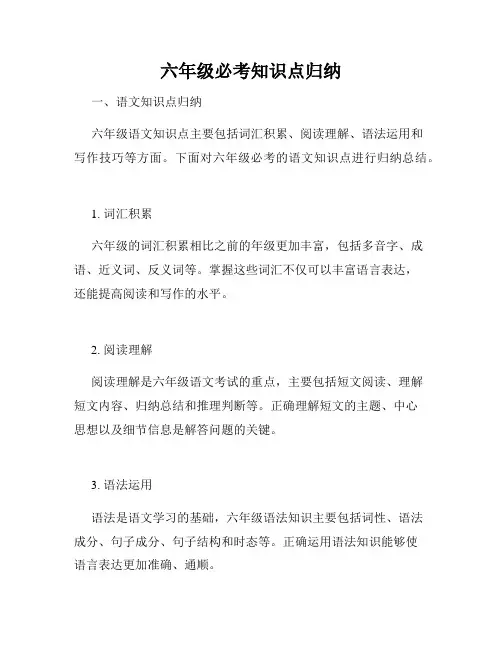 六年级必考知识点归纳

一、语文知识点归纳

六年级语文知识点主要包括词汇积累、阅读理解、语法运用和写作技巧等方面。下面对六年级必考的语文知识点进行归纳总结。

1. 词汇积累

六年级的词汇积累相比之前的年级更加丰富，包括多音字、成语、近义词、反义词等。掌握这些词汇不仅可以丰富语言表达，还能提高阅读和写作的水平。

2. 阅读理解

阅读理解是六年级语文考试的重点，主要包括短文阅读、理解短文内容、归纳总结和推理判断等。正确理解短文的主题、中心思想以及细节信息是解答问题的关键。

3. 语法运用

语法是语文学习的基础，六年级语法知识主要包括词性、语法成分、句子成分、句子结构和时态等。正确运用语法知识能够使语言表达更加准确、通顺。